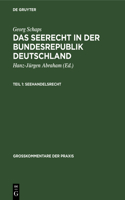 DE GRUYTER

Georg Schaps

DAS SEERECHT IN DER BUNDESREPUBLIK DEUTSCHLAND

Hans-Jürgen Abraham (Ed.)

TEIL 1: SEEHANDELSRECHT

GROSSKOMMENTARE DER PRAXIS

DE
G